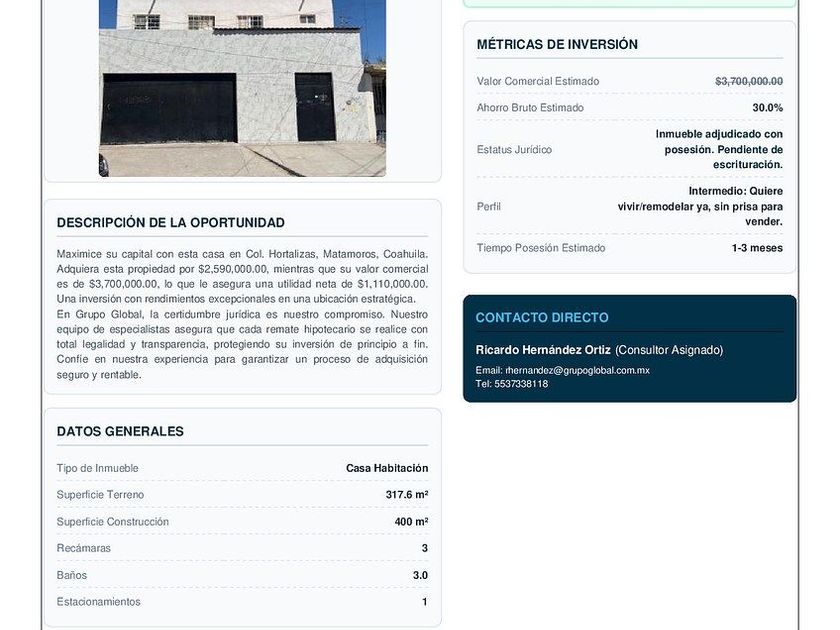 DESCRIPCIÓN DE LA OPORTUNIDAD

Maximice su capital con esta casa en Col. Hortalizas, Matamoros, Coahuila. Adquiera esta propiedad por $2,590,000.00, mientras que su valor comercial es de $3,700,000.00, lo que le asegura una utilidad neta de $1,110,000.00. Una inversión con rendimientos excepcionales en una ubicación estratégica.
En Grupo Global, la certidumbre jurídica es nuestro compromiso. Nuestro equipo de especialistas asegura que cada remate hipotecario se realice con total legalidad y transparencia, protegiendo su inversión de principio a fin. Confíe en nuestra experiencia para garantizar un proceso de adquisición seguro y rentable.

DATOS GENERALES

| Tipo de Inmueble | Casa Habitación |
|---|---|
| Superficie Terreno | 317.6 m² |
| Superficie Construcción | 400 m² |
| Recámaras | 3 |
| Baños | 3.0 |
| Estacionamientos | 1 |

MÉTRICAS DE INVERSIÓN

| Valor Comercial Estimado | $3,700,000.00 |
|---|---|
| Ahorro Bruto Estimado | 30.0% |
| Estatus Jurídico | Inmueble adjudicado con posesión. Pendiente de escrituración. |
| Perfil | Intermedio: Quiere vivir/remodelar ya, sin prisa para vender. |
| Tiempo Posesión Estimado | 1-3 meses |

CONTACTO DIRECTO

Ricardo Hernández Ortiz (Consultor Asignado)
Email: rhernandez@grupoglobal.com.mx
Tel: 5537338118